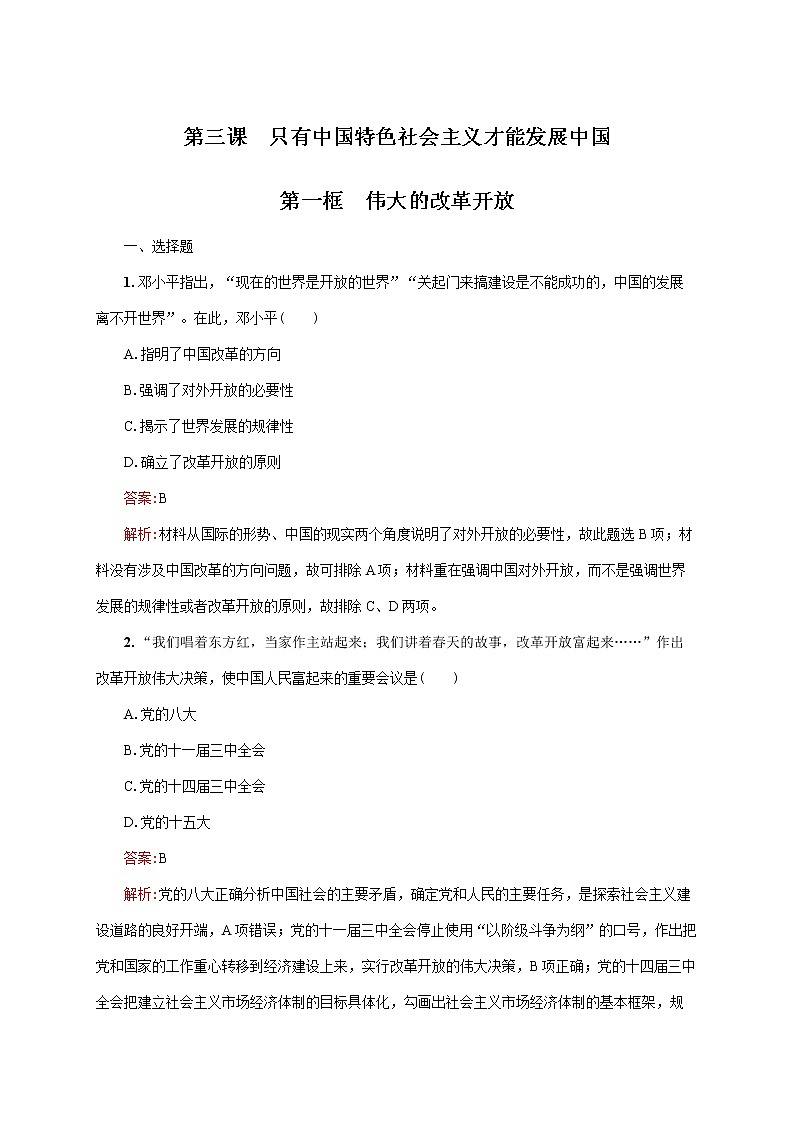 第三课　只有中国特色社会主义才能发展中国

第一框　伟大的改革开放

一、选择题

1. 邓小平指出，“现在的世界是开放的世界”“关起门来搞建设是不能成功的，中国的发展离不开世界”。在此，邓小平(　　)

A. 指明了中国改革的方向

B. 强调了对外开放的必要性

C. 揭示了世界发展的规律性

D. 确立了改革开放的原则

答案:B

解析:材料从国际的形势、中国的现实两个角度说明了对外开放的必要性，故此题选 B 项；材料没有涉及中国改革的方向问题，故可排除 A 项；材料重在强调中国对外开放，而不是强调世界发展的规律性或者改革开放的原则，故排除 C、D 两项。

2. “我们唱着东方红，当家作主站起来；我们讲着春天的故事，改革开放富起来……”作出改革开放伟大决策，使中国人民富起来的重要会议是(　　)

A. 党的八大

B. 党的十一届三中全会

C. 党的十四届三中全会

D. 党的十五大

答案:B

解析:党的八大正确分析中国社会的主要矛盾，确定党和人民的主要任务，是探索社会主义建设道路的良好开端，A 项错误；党的十一届三中全会停止使用“以阶级斗争为纲”的口号，作出把党和国家的工作重心转移到经济建设上来，实行改革开放的伟大决策，B 项正确；党的十四届三中全会把建立社会主义市场经济体制的目标具体化，勾画出社会主义市场经济体制的基本框架，规